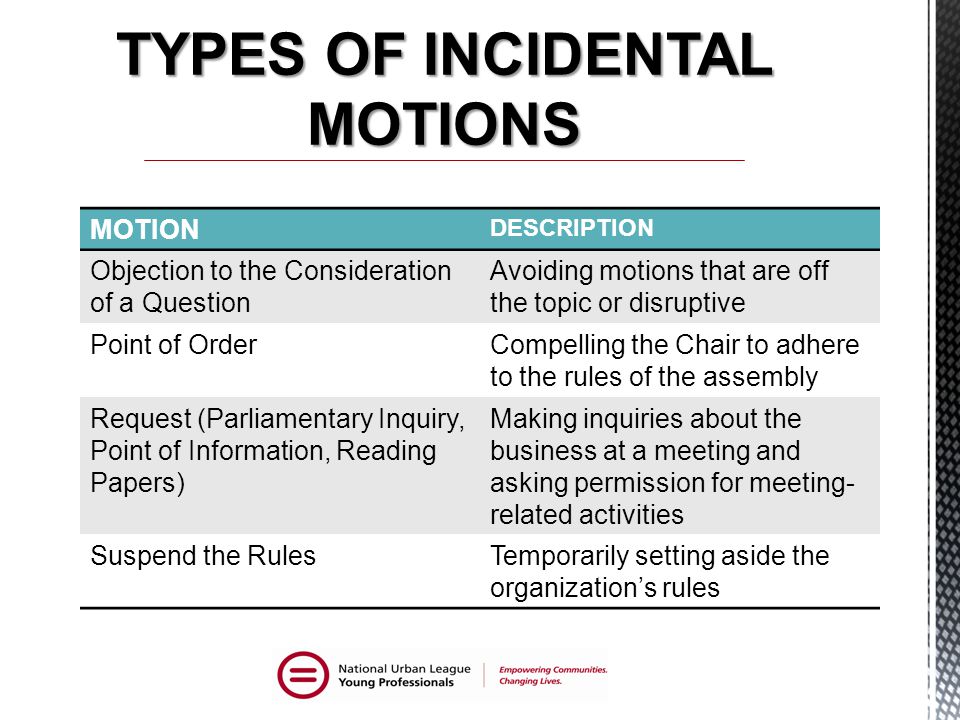 TYPES OF INCIDENTAL MOTIONS

| MOTION | DESCRIPTION |
|---|---|
| Objection to the Consideration of a Question | Avoiding motions that are off the topic or disruptive |
| Point of Order | Compelling the Chair to adhere to the rules of the assembly |
| Request (Parliamentary Inquiry, Point of Information, Reading Papers) | Making inquiries about the business at a meeting and asking permission for meeting-related activities |
| Suspend the Rules | Temporarily setting aside the organization's rules |

National Urban League Young Professionals
Empowering Communities. Changing Lives.